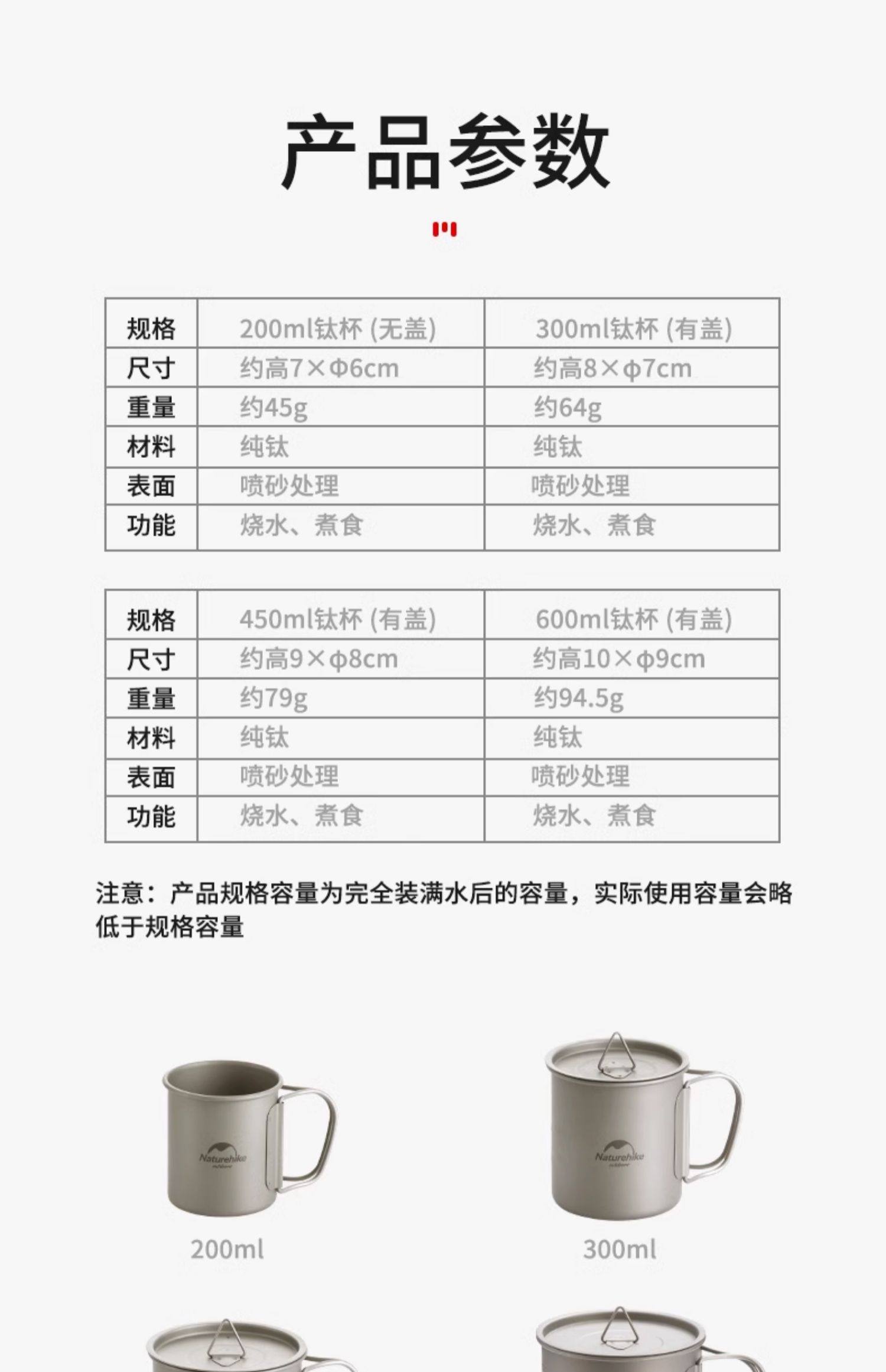 产品参数

| 规格 | 200ml钛杯 (无盖) | 300ml钛杯 (有盖) |
|---|---|---|
| 尺寸 | 约高7×Φ6cm | 约高8×φ7cm |
| 重量 | 约45g | 约64g |
| 材料 | 纯钛 | 纯钛 |
| 表面 | 喷砂处理 | 喷砂处理 |
| 功能 | 烧水、煮食 | 烧水、煮食 |

| 规格 | 450ml钛杯 (有盖) | 600ml钛杯 (有盖) |
|---|---|---|
| 尺寸 | 约高9×φ8cm | 约高10×φ9cm |
| 重量 | 约79g | 约94.5g |
| 材料 | 纯钛 | 纯钛 |
| 表面 | 喷砂处理 | 喷砂处理 |
| 功能 | 烧水、煮食 | 烧水、煮食 |

注意：产品规格容量为完全装满水后的容量，实际使用容量会略低于规格容量

Naturehike
200ml

Naturehike
300ml